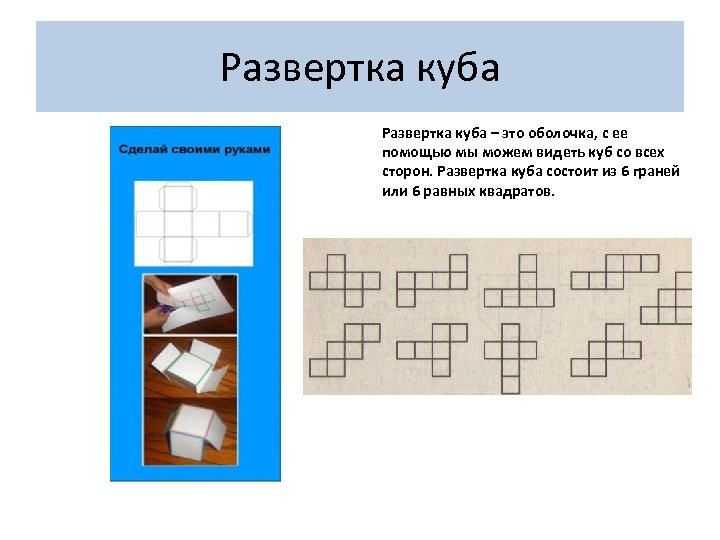 Развертка куба

Сделай своими руками

Развертка куба – это оболочка, с ее помощью мы можем видеть куб со всех сторон. Развертка куба состоит из 6 граней или 6 равных квадратов.